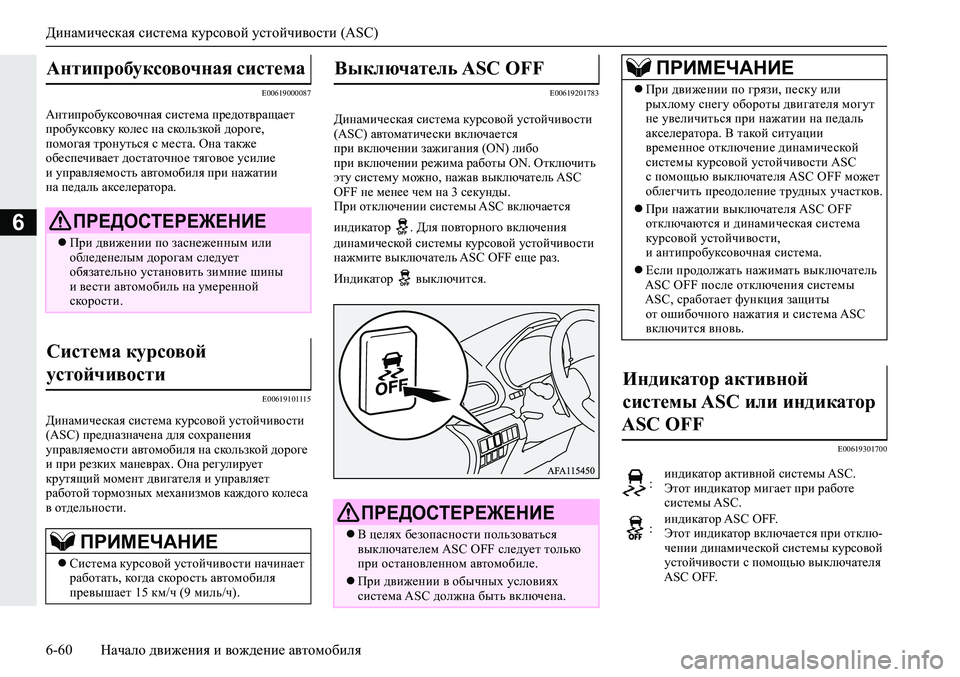 Динамическая система курсовой устойчивости (ASC)

6

Антипробуксовочная система

E00619000087

Антипробуксовочная система предотвращает пробуксовку колес на скользкой дороге, помогая тронуться с места. Она также обеспечивает достаточное тяговое усилие и управляемость автомобиля при нажатии на педаль акселератора.

ПРЕДОСТЕРЕЖЕНИЕ

● При движении по заснеженным или обледенелым дорогам следует обязательно установить зимние шины и вести автомобиль на умеренной скорости.

Система курсовой устойчивости

E00619101115

Динамическая система курсовой устойчивости (ASC) предназначена для сохранения управляемости автомобиля на скользкой дороге и при резких маневрах. Она регулирует крутящий момент двигателя и управляет работой тормозных механизмов каждого колеса в отдельности.

ПРИМЕЧАНИЕ

● Система курсовой устойчивости начинает работать, когда скорость автомобиля превышает 15 км/ч (9 миль/ч).

Выключатель ASC OFF

E00619201783

Динамическая система курсовой устойчивости (ASC) автоматически включается при включении зажигания (ON) либо при включении режима работы ON. Отключить эту систему можно, нажав выключатель ASC OFF не менее чем на 3 секунды.
При отключении системы ASC включается индикатор OFF. Для повторного включения динамической системы курсовой устойчивости нажмите выключатель ASC OFF еще раз.
Индикатор OFF выключится.

OFF

AFA115450

ПРЕДОСТЕРЕЖЕНИЕ

● В целях безопасности пользоваться выключателем ASC OFF следует только при остановленном автомобиле.
● При движении в обычных условиях система ASC должна быть включена.

ПРИМЕЧАНИЕ

● При движении по грязи, песку или рыхлому снегу обороты двигателя могут не увеличиться при нажатии на педаль акселератора. В такой ситуации временное отключение динамической системы курсовой устойчивости ASC с помощью выключателя ASC OFF может облегчить преодоление трудных участков.
● При нажатии выключателя ASC OFF отключаются и динамическая система курсовой устойчивости, и антипробуксовочная система.
● Если продолжать нажимать выключатель ASC OFF после отключения системы ASC, сработает функция защиты от ошибочного нажатия и система ASC включится вновь.

Индикатор активной системы ASC или индикатор ASC OFF

E00619301700

: индикатор активной системы ASC. Этот индикатор мигает при работе системы ASC.

OFF : индикатор ASC OFF. Этот индикатор включается при отключении динамической системы курсовой устойчивости с помощью выключателя ASC OFF.

6-60 Начало движения и вождение автомобиля

carmanualsonline.info